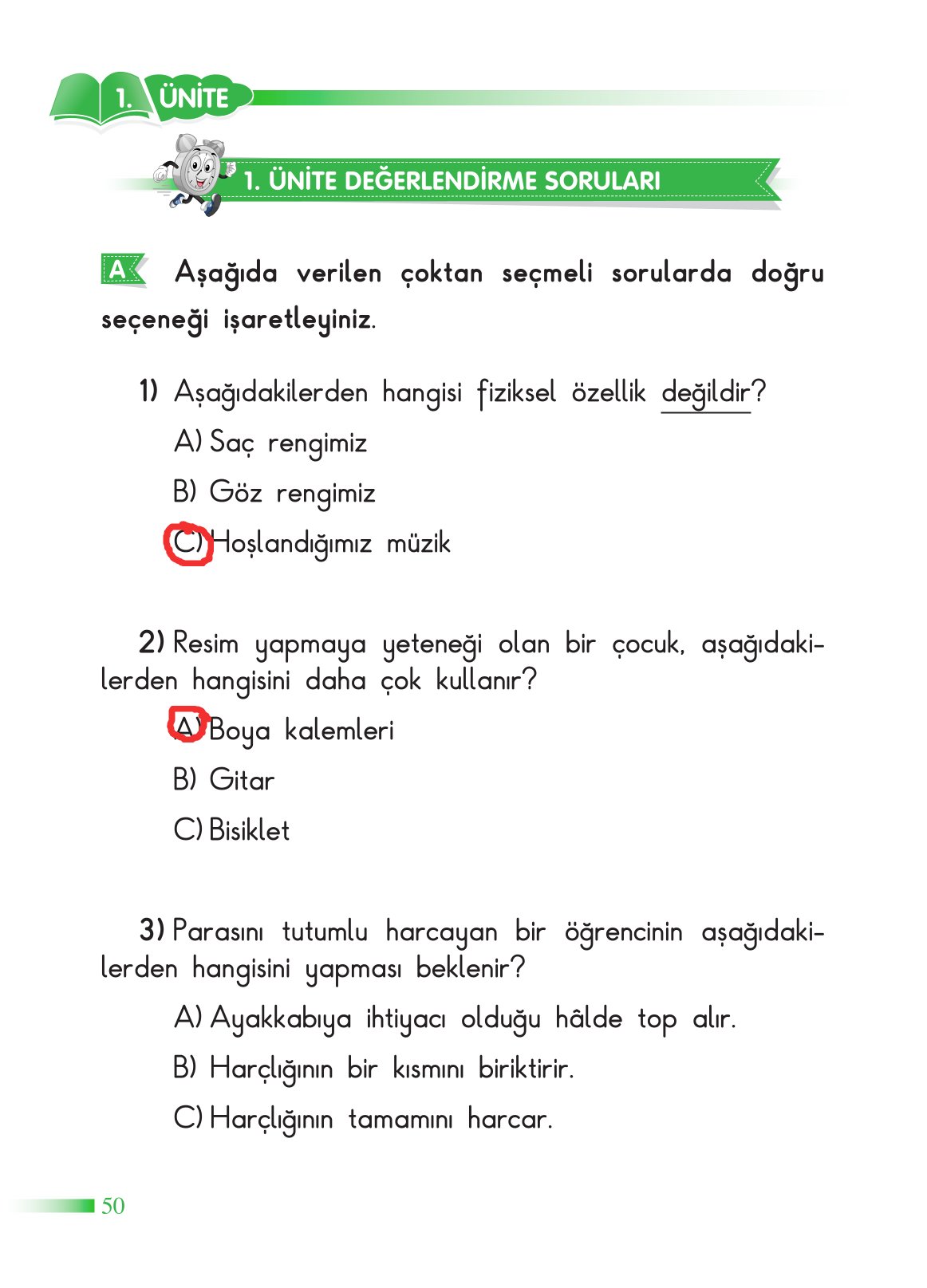 1. ÜNİTE

1. ÜNİTE DEĞERLENDİRME SORULARI

A Aşağıda verilen çoktan seçmeli sorularda doğru seçeneği işaretleyiniz.

1) Aşağıdakilerden hangisi fiziksel özellik değildir?

A) Saç rengimiz

B) Göz rengimiz

C) Hoşlandığımız müzik

2) Resim yapmaya yeteneği olan bir çocuk, aşağıdakilerden hangisini daha çok kullanır?

A) Boya kalemleri

B) Gitar

C) Bisiklet

3) Parasını tutumlu harcayan bir öğrencinin aşağıdakilerden hangisini yapması beklenir?

A) Ayakkabıya ihtiyacı olduğu hâlde top alır.

B) Harçlığının bir kısmını biriktirir.

C) Harçlığının tamamını harcar.

50